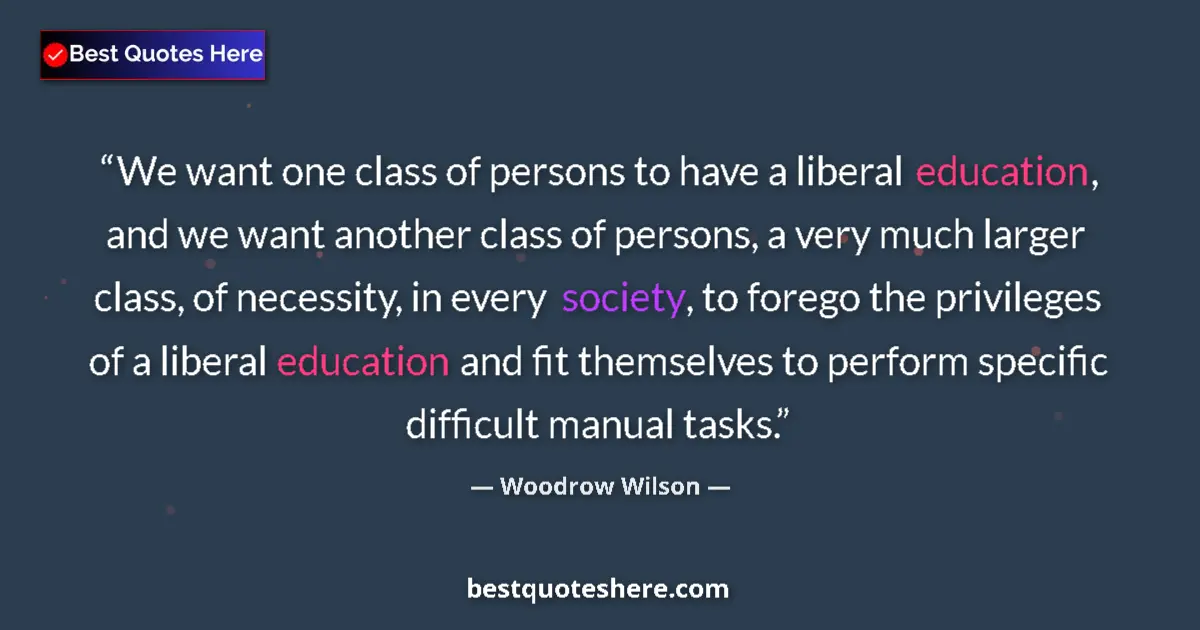 Best Quotes Here

“We want one class of persons to have a liberal education, and we want another class of persons, a very much larger class, of necessity, in every society, to forego the privileges of a liberal education and fit themselves to perform specific difficult manual tasks.”

— Woodrow Wilson —

bestquoteshere.com